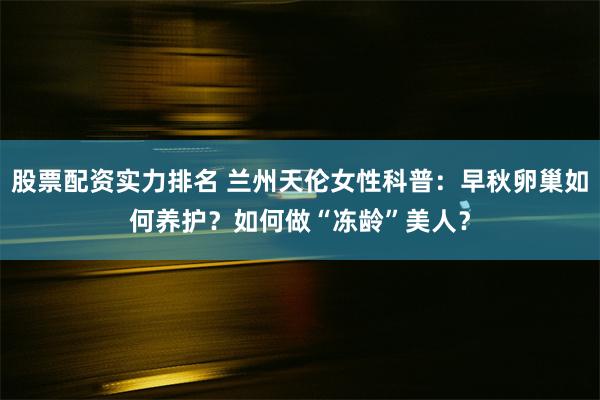 股票配资实力排名 兰州天伦女性科普：早秋卵巢如何养护？如何做“冻龄”美人？